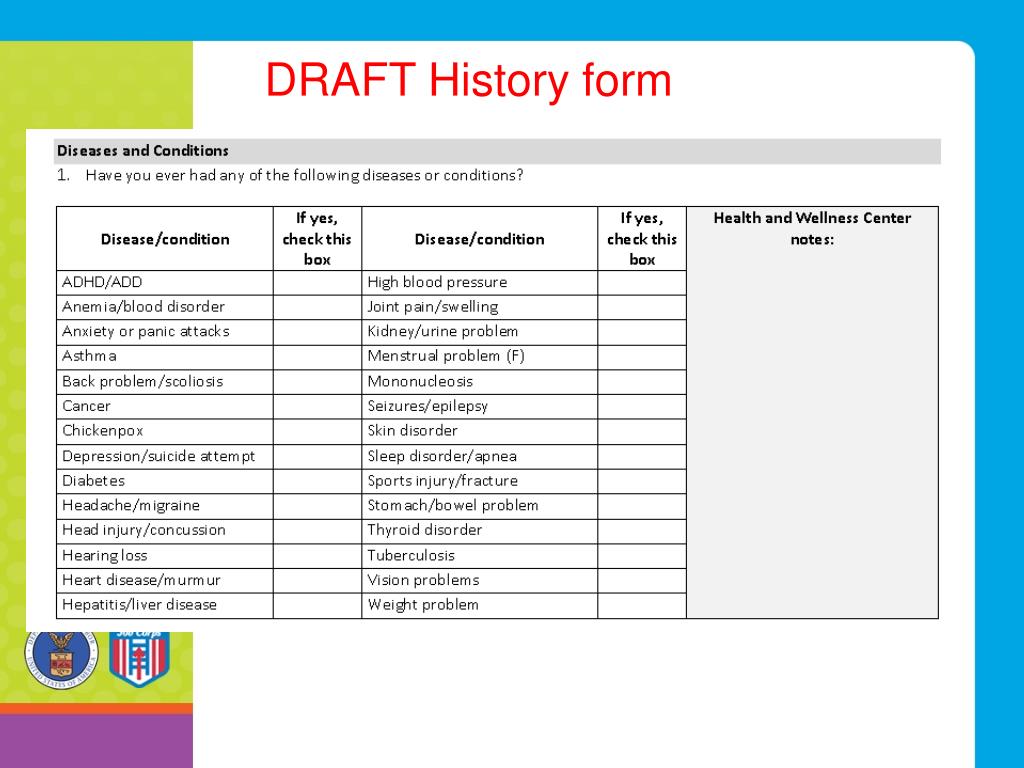 DRAFT History form

Diseases and Conditions

1. Have you ever had any of the following diseases or conditions?

| Disease/condition | If yes, check this box | Disease/condition | If yes, check this box | Health and Wellness Center notes: |
|---|---|---|---|---|
| ADHD/ADD | | High blood pressure | | |
| Anemia/blood disorder | | Joint pain/swelling | | |
| Anxiety or panic attacks | | Kidney/urine problem | | |
| Asthma | | Menstrual problem (F) | | |
| Back problem/scoliosis | | Mononucleosis | | |
| Cancer | | Seizures/epilepsy | | |
| Chickenpox | | Skin disorder | | |
| Depression/suicide attempt | | Sleep disorder/apnea | | |
| Diabetes | | Sports injury/fracture | | |
| Headache/migraine | | Stomach/bowel problem | | |
| Head injury/concussion | | Thyroid disorder | | |
| Hearing loss | | Tuberculosis | | |
| Heart disease/murmur | | Vision problems | | |
| Hepatitis/liver disease | | Weight problem | | |

Job Corps